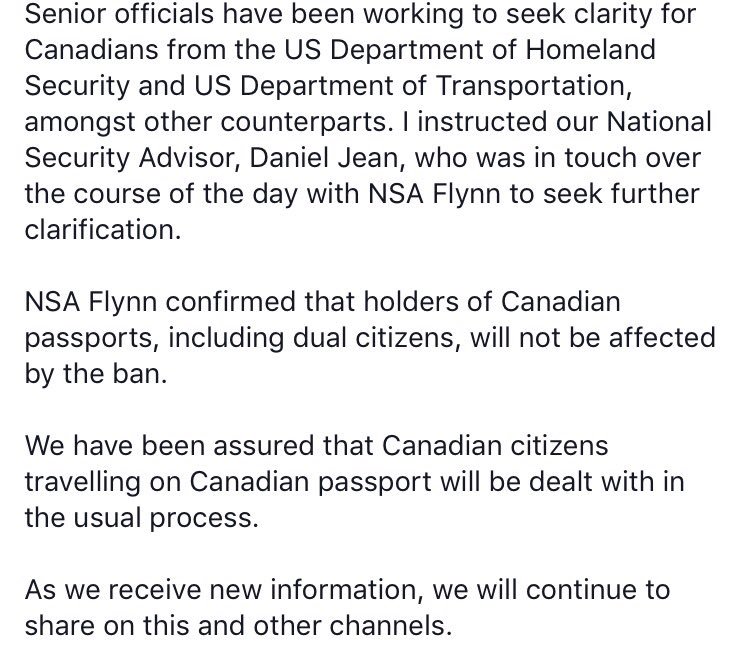 Senior officials have been working to seek clarity for Canadians from the US Department of Homeland Security and US Department of Transportation, amongst other counterparts. I instructed our National Security Advisor, Daniel Jean, who was in touch over the course of the day with NSA Flynn to seek further clarification.

NSA Flynn confirmed that holders of Canadian passports, including dual citizens, will not be affected by the ban.

We have been assured that Canadian citizens travelling on Canadian passport will be dealt with in the usual process.

As we receive new information, we will continue to share on this and other channels.